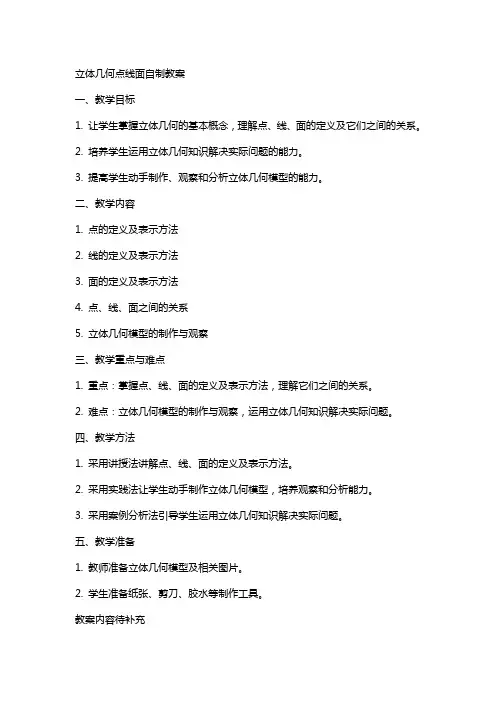 立体几何点线面自制教案

一、教学目标

1. 让学生掌握立体几何的基本概念，理解点、线、面的定义及它们之间的关系。

2. 培养学生运用立体几何知识解决实际问题的能力。

3. 提高学生动手制作、观察和分析立体几何模型的能力。

二、教学内容

1. 点的定义及表示方法

2. 线的定义及表示方法

3. 面的定义及表示方法

4. 点、线、面之间的关系

5. 立体几何模型的制作与观察

三、教学重点与难点

1. 重点：掌握点、线、面的定义及表示方法，理解它们之间的关系。

2. 难点：立体几何模型的制作与观察，运用立体几何知识解决实际问题。

四、教学方法

1. 采用讲授法讲解点、线、面的定义及表示方法。

2. 采用实践法让学生动手制作立体几何模型，培养观察和分析能力。

3. 采用案例分析法引导学生运用立体几何知识解决实际问题。

五、教学准备

1. 教师准备立体几何模型及相关图片。

2. 学生准备纸张、剪刀、胶水等制作工具。

教案内容待补充